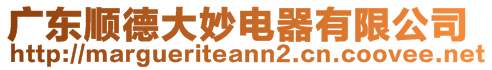 广东顺德大妙电器有限公司
http://margueriteann2.cn.coovee.net